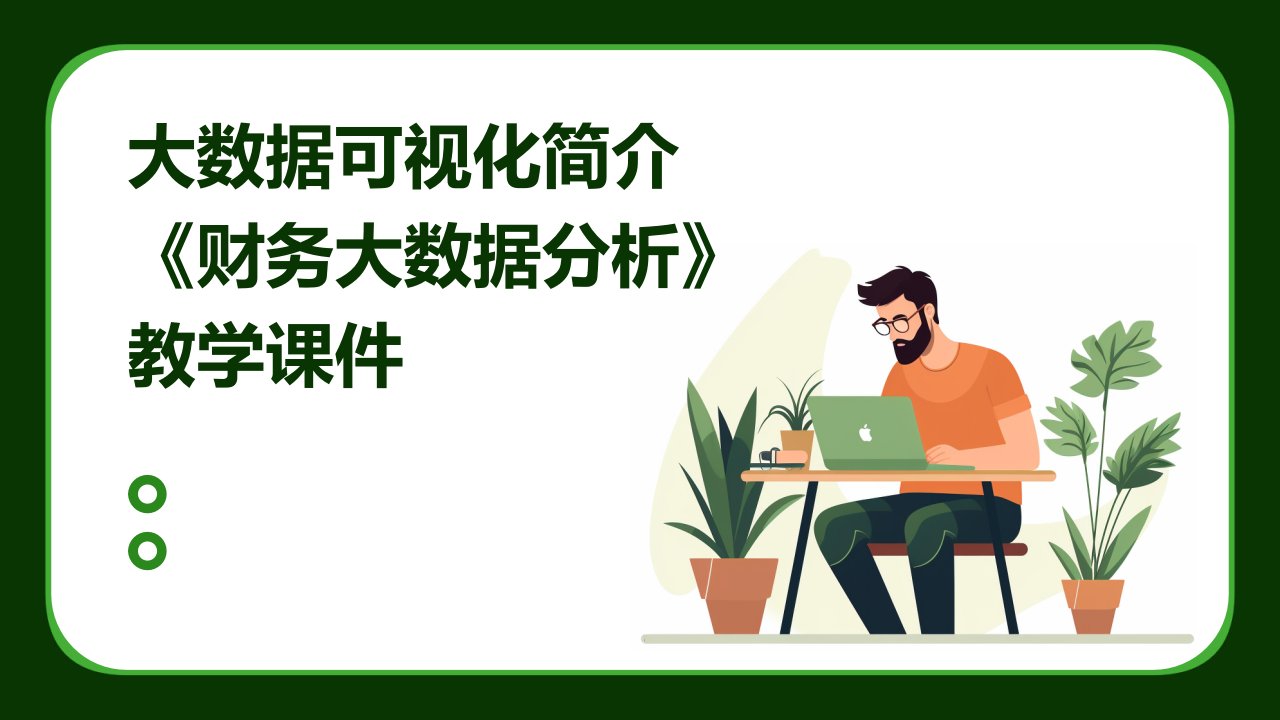 大数据可视化简介《财务大数据分析》教学课件